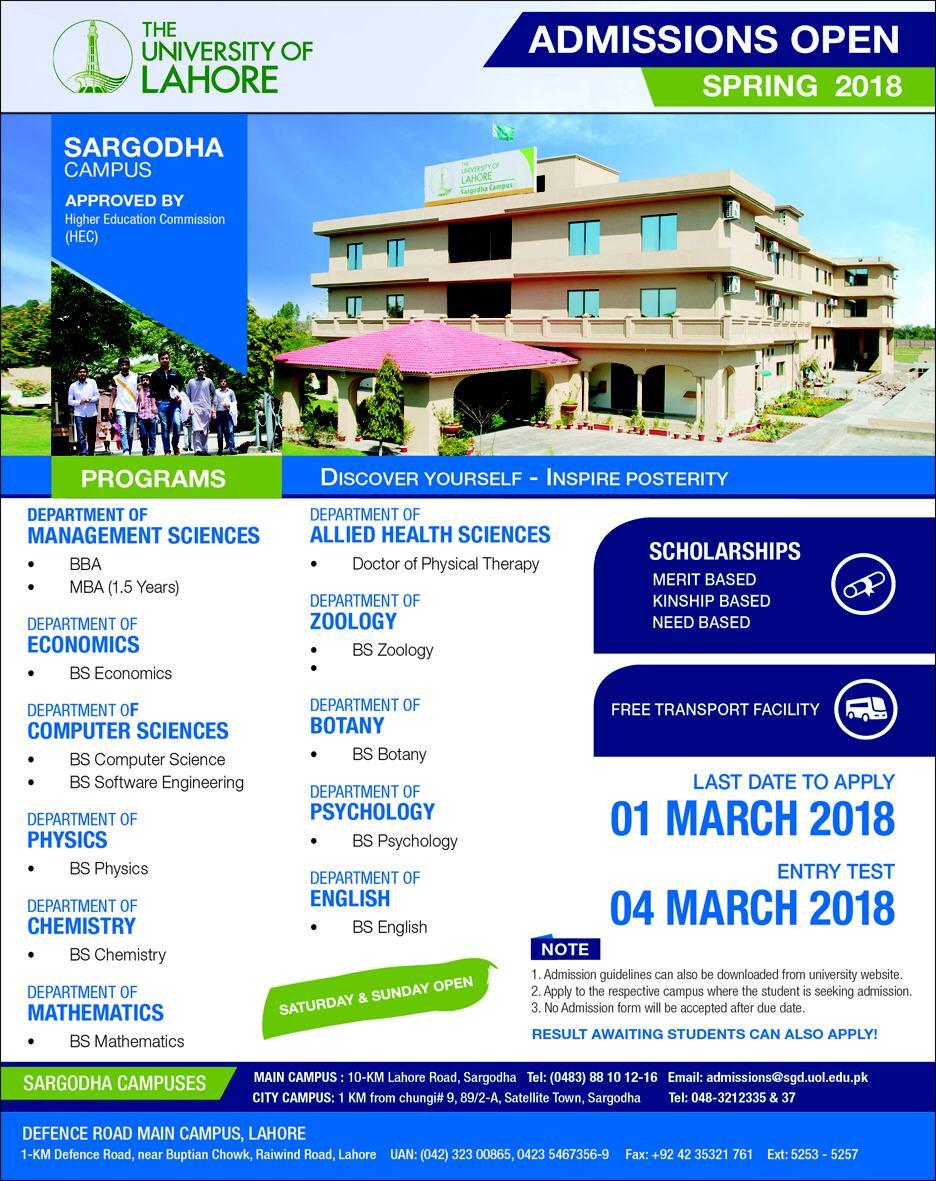 THE UNIVERSITY OF LAHORE

ADMISSIONS OPEN
SPRING 2018

SARGODHA CAMPUS
APPROVED BY
Higher Education Commission (HEC)

THE UNIVERSITY OF LAHORE
Sargodha Campus

PROGRAMS

DISCOVER YOURSELF - INSPIRE POSTERITY

DEPARTMENT OF
MANAGEMENT SCIENCES
• BBA
• MBA (1.5 Years)

DEPARTMENT OF
ECONOMICS
• BS Economics

DEPARTMENT OF
COMPUTER SCIENCES
• BS Computer Science
• BS Software Engineering

DEPARTMENT OF
PHYSICS
• BS Physics

DEPARTMENT OF
CHEMISTRY
• BS Chemistry

DEPARTMENT OF
MATHEMATICS
• BS Mathematics

DEPARTMENT OF
ALLIED HEALTH SCIENCES
• Doctor of Physical Therapy

DEPARTMENT OF
ZOOLOGY
• BS Zoology
•

DEPARTMENT OF
BOTANY
• BS Botany

DEPARTMENT OF
PSYCHOLOGY
• BS Psychology

DEPARTMENT OF
ENGLISH
• BS English

SATURDAY & SUNDAY OPEN

SCHOLARSHIPS
MERIT BASED
KINSHIP BASED
NEED BASED

FREE TRANSPORT FACILITY

LAST DATE TO APPLY
01 MARCH 2018

ENTRY TEST
04 MARCH 2018

NOTE
1. Admission guidelines can also be downloaded from university website.
2. Apply to the respective campus where the student is seeking admission.
3. No Admission form will be accepted after due date.

RESULT AWAITING STUDENTS CAN ALSO APPLY!

SARGODHA CAMPUSES
MAIN CAMPUS : 10-KM Lahore Road, Sargodha Tel: (0483) 88 10 12-16 Email: admissions@sgd.uol.edu.pk
CITY CAMPUS: 1 KM from chungi# 9, 89/2-A, Satellite Town, Sargodha Tel: 048-3212335 & 37

DEFENCE ROAD MAIN CAMPUS, LAHORE
1-KM Defence Road, near Buptian Chowk, Raiwind Road, Lahore UAN: (042) 323 00865, 0423 5467356-9 Fax: +92 42 35321 761 Ext: 5253 - 5257